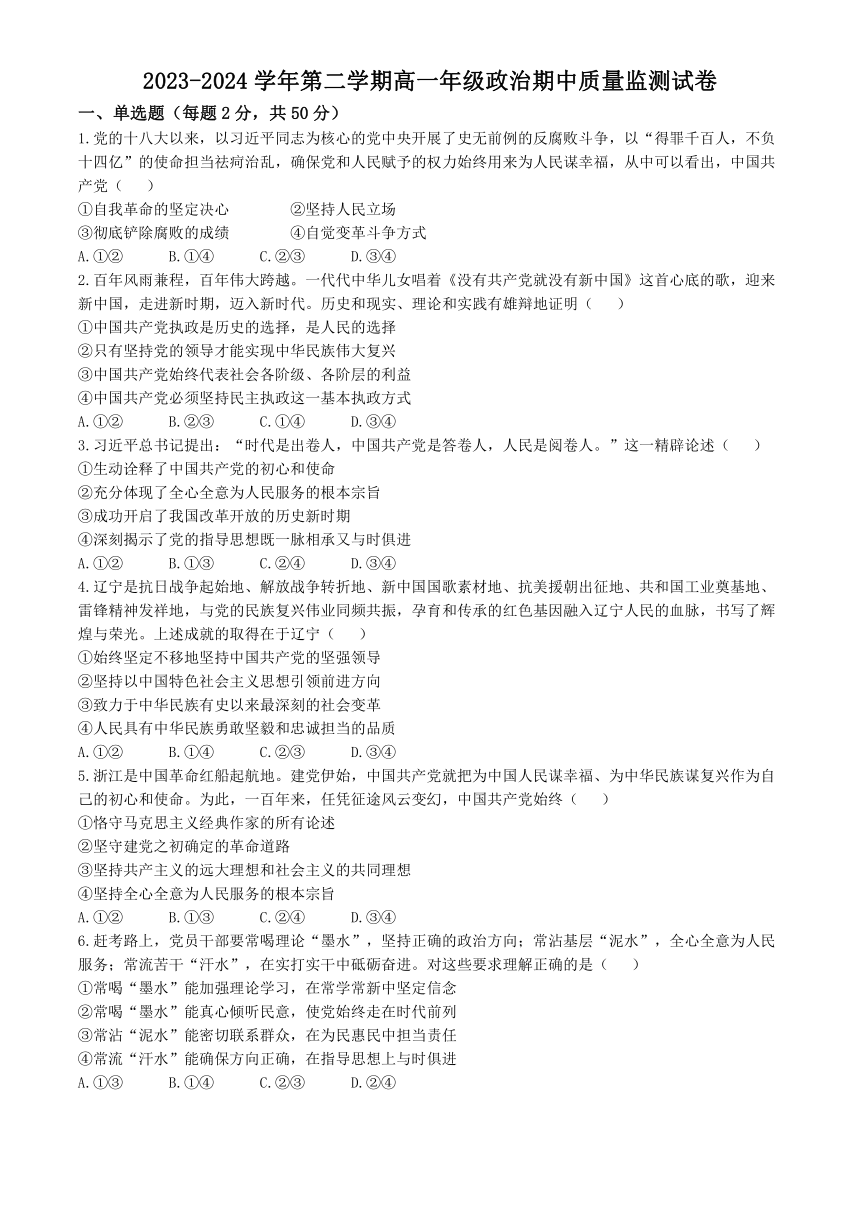 2023-2024 学年第二学期高一年级政治期中质量监测试卷

一、单选题（每题 2 分，共 50 分）

1.党的十八大以来，以习近平同志为核心的党中央开展了史无前例的反腐败斗争，以“得罪千百人，不负十四亿”的使命担当祛疴治乱，确保党和人民赋予的权力始终用来为人民谋幸福，从中可以看出，中国共产党（　　）

①自我革命的坚定决心　　②坚持人民立场

③彻底铲除腐败的成绩　　④自觉变革斗争方式

A.①②　　B.①④　　C.②③　　D.③④

2.百年风雨兼程，百年伟大跨越。一代代中华儿女唱着《没有共产党就没有新中国》这首心底的歌，迎来新中国，走进新时期，迈入新时代。历史和现实、理论和实践有雄辩地证明（　　）

①中国共产党执政是历史的选择，是人民的选择

②只有坚持党的领导才能实现中华民族伟大复兴

③中国共产党始终代表社会各阶级、各阶层的利益

④中国共产党必须坚持民主执政这一基本执政方式

A.①②　　B.②③　　C.①④　　D.③④

3.习近平总书记提出：“时代是出卷人，中国共产党是答卷人，人民是阅卷人。”这一精辟论述（　　）

①生动诠释了中国共产党的初心和使命

②充分体现了全心全意为人民服务的根本宗旨

③成功开启了我国改革开放的历史新时期

④深刻揭示了党的指导思想既一脉相承又与时俱进

A.①②　　B.①③　　C.②④　　D.③④

4.辽宁是抗日战争起始地、解放战争转折地、新中国国歌素材地、抗美援朝出征地、共和国工业奠基地、雷锋精神发祥地，与党的民族复兴伟业同频共振，孕育和传承的红色基因融入辽宁人民的血脉，书写了辉煌与荣光。上述成就的取得在于辽宁（　　）

①始终坚定不移地坚持中国共产党的坚强领导

②坚持以中国特色社会主义思想引领前进方向

③致力于中华民族有史以来最深刻的社会变革

④人民具有中华民族勇敢坚毅和忠诚担当的品质

A.①②　　B.①④　　C.②③　　D.③④

5.浙江是中国革命红船起航地。建党伊始，中国共产党就把为中国人民谋幸福、为中华民族谋复兴作为自己的初心和使命。为此，一百年来，任凭征途风云变幻，中国共产党始终（　　）

①恪守马克思主义经典作家的所有论述

②坚守建党之初确定的革命道路

③坚持共产主义的远大理想和社会主义的共同理想

④坚持全心全意为人民服务的根本宗旨

A.①②　　B.①③　　C.②④　　D.③④

6.赶考路上，党员干部要常喝理论“墨水”，坚持正确的政治方向；常沾基层“泥水”，全心全意为人民服务；常流苦干“汗水”，在实打实干中砥砺奋进。对这些要求理解正确的是（　　）

①常喝“墨水”能加强理论学习，在常学常新中坚定信念

②常喝“墨水”能真心倾听民意，使党始终走在时代前列

③常沾“泥水”能密切联系群众，在为民惠民中担当责任

④常流“汗水”能确保方向正确，在指导思想上与时俱进

A.①③　　B.①④　　C.②③　　D.②④